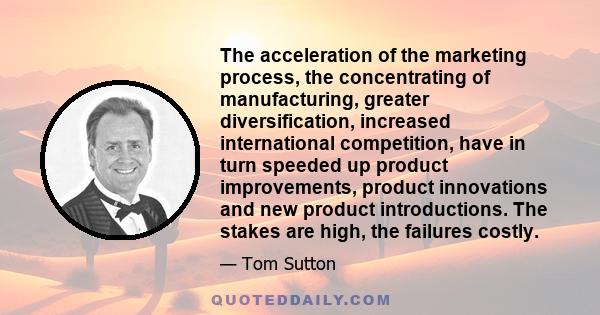 The acceleration of the marketing process, the concentrating of manufacturing, greater diversification, increased international competition, have in turn speeded up product improvements, product innovations and new product introductions. The stakes are high, the failures costly.

— Tom Sutton

QUOTEDDAILY.COM